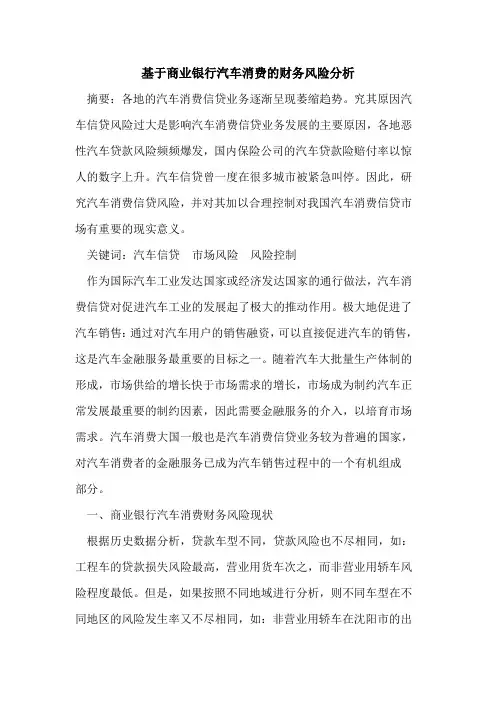 基于商业银行汽车消费的财务风险分析

摘要：各地的汽车消费信贷业务逐渐呈现萎缩趋势。究其原因汽车信贷风险过大是影响汽车消费信贷业务发展的主要原因，各地恶性汽车贷款风险频频爆发，国内保险公司的汽车贷款险赔付率以惊人的数字上升。汽车信贷曾一度在很多城市被紧急叫停。因此，研究汽车消费信贷风险，并对其加以合理控制对我国汽车消费信贷市场有重要的现实意义。

关键词：汽车信贷　市场风险　风险控制

作为国际汽车工业发达国家或经济发达国家的通行做法，汽车消费信贷对促进汽车工业的发展起了极大的推动作用。极大地促进了汽车销售：通过对汽车用户的销售融资，可以直接促进汽车的销售，这是汽车金融服务最重要的目标之一。随着汽车大批量生产体制的形成，市场供给的增长快于市场需求的增长，市场成为制约汽车正常发展最重要的制约因素，因此需要金融服务的介入，以培育市场需求。汽车消费大国一般也是汽车消费信贷业务较为普遍的国家，对汽车消费者的金融服务已成为汽车销售过程中的一个有机组成部分。

一、商业银行汽车消费财务风险现状

根据历史数据分析，贷款车型不同，贷款风险也不尽相同，如：工程车的贷款损失风险最高，营业用货车次之，而非营业用轿车风险程度最低。但是，如果按照不同地域进行分析，则不同车型在不同地区的风险发生率又不尽相同，如：非营业用轿车在沈阳市的出